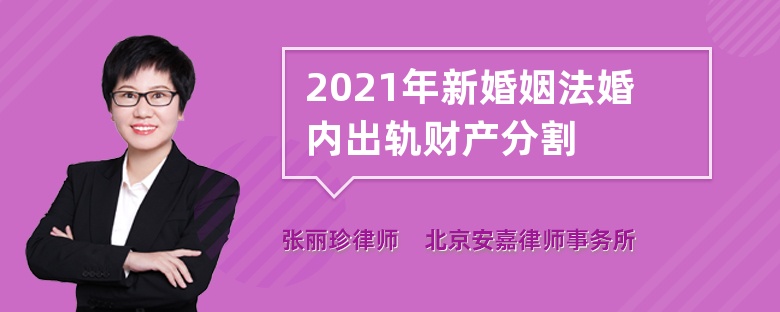 2021年新婚姻法婚内出轨财产分割

张丽珍律师　北京安嘉律师事务所